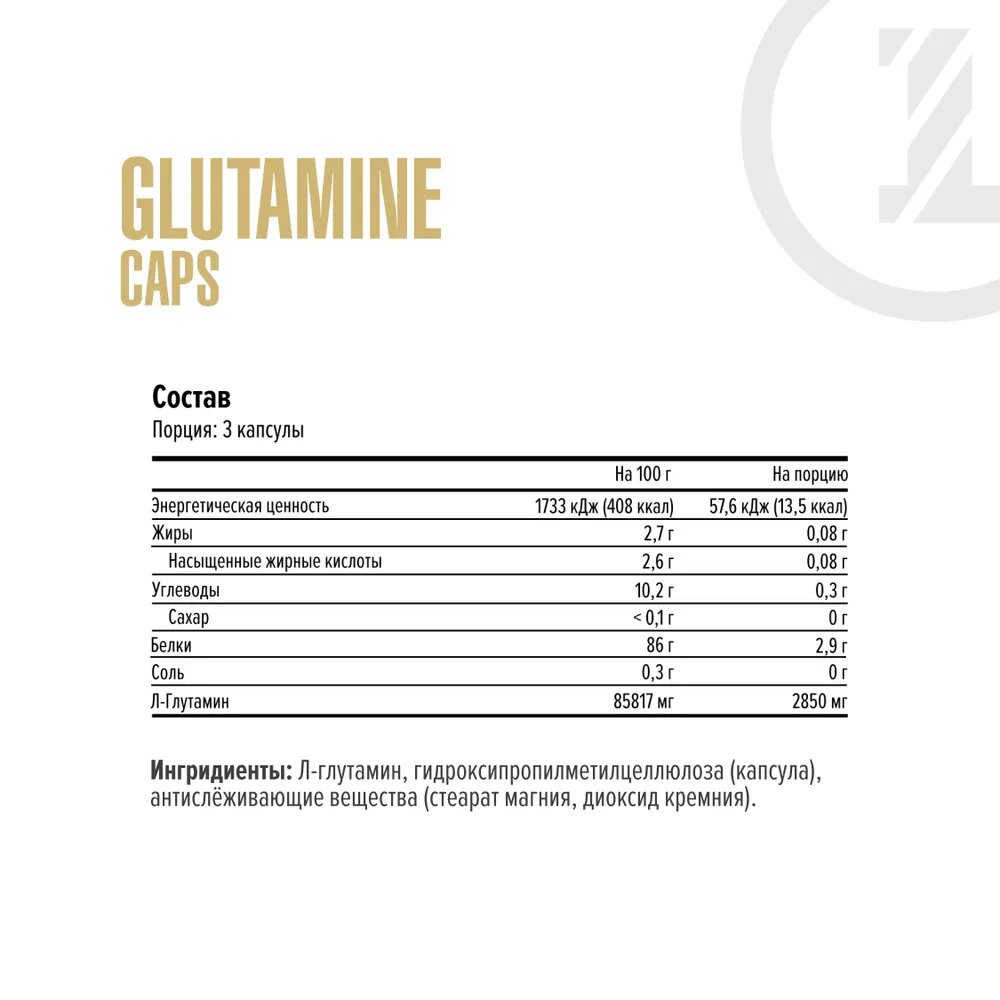 GLUTAMINE
CAPS

Состав
Порция: 3 капсулы

| | На 100 г | На порцию |
|---|---|---|
| Энергетическая ценность | 1733 кДж (408 ккал) | 57,6 кДж (13,5 ккал) |
| Жиры | 2,7 г | 0,08 г |
| Насыщенные жирные кислоты | 2,6 г | 0,08 г |
| Углеводы | 10,2 г | 0,3 г |
| Сахар | < 0,1 г | 0 г |
| Белки | 86 г | 2,9 г |
| Соль | 0,3 г | 0 г |
| Л-Глутамин | 85817 мг | 2850 мг |

Ингридиенты: Л-глутамин, гидроксипропилметилцеллюлоза (капсула), антислёживающие вещества (стеарат магния, диоксид кремния).